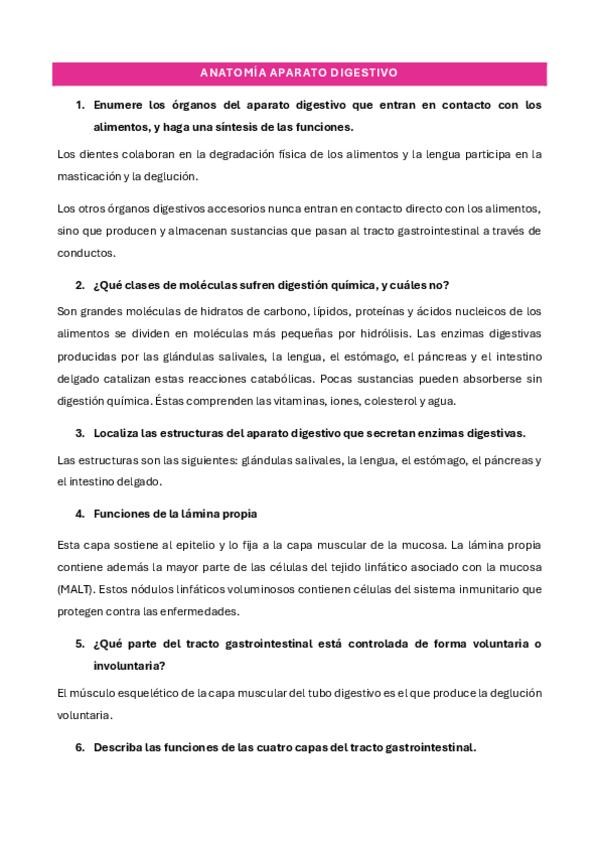 ANATOMÍA APARATO DIGESTIVO

1. Enumere los órganos del aparato digestivo que entran en contacto con los alimentos, y haga una síntesis de las funciones.

Los dientes colaboran en la degradación física de los alimentos y la lengua participa en la masticación y la deglución.

Los otros órganos digestivos accesorios nunca entran en contacto directo con los alimentos, sino que producen y almacenan sustancias que pasan al tracto gastrointestinal a través de conductos.

2. ¿Qué clases de moléculas sufren digestión química, y cuáles no?

Son grandes moléculas de hidratos de carbono, lípidos, proteínas y ácidos nucleicos de los alimentos se dividen en moléculas más pequeñas por hidrólisis. Las enzimas digestivas producidas por las glándulas salivales, la lengua, el estómago, el páncreas y el intestino delgado catalizan estas reacciones catabólicas. Pocas sustancias pueden absorberse sin digestión química. Éstas comprenden las vitaminas, iones, colesterol y agua.

3. Localiza las estructuras del aparato digestivo que secretan enzimas digestivas.

Las estructuras son las siguientes: glándulas salivales, la lengua, el estómago, el páncreas y el intestino delgado.

4. Funciones de la lámina propia

Esta capa sostiene al epitelio y lo fija a la capa muscular de la mucosa. La lámina propia contiene además la mayor parte de las células del tejido linfático asociado con la mucosa (MALT). Estos nódulos linfáticos voluminosos contienen células del sistema inmunitario que protegen contra las enfermedades.

5. ¿Qué parte del tracto gastrointestinal está controlada de forma voluntaria o involuntaria?

El músculo esquelético de la capa muscular del tubo digestivo es el que produce la deglución voluntaria.

6. Describa las funciones de las cuatro capas del tracto gastrointestinal.